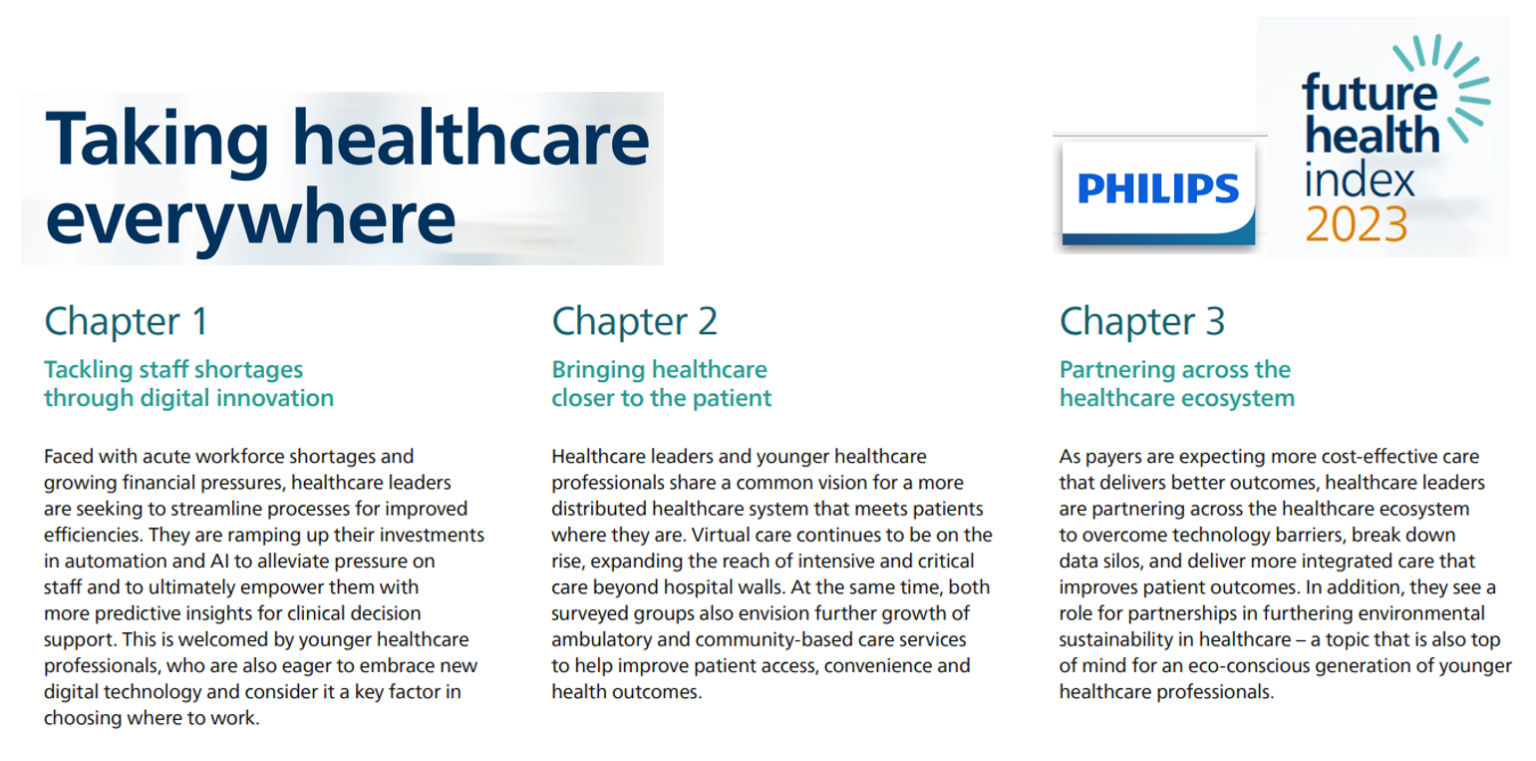 Taking healthcare everywhere

PHILIPS

future health index 2023

Chapter 1

Tackling staff shortages through digital innovation

Faced with acute workforce shortages and growing financial pressures, healthcare leaders are seeking to streamline processes for improved efficiencies. They are ramping up their investments in automation and AI to alleviate pressure on staff and to ultimately empower them with more predictive insights for clinical decision support. This is welcomed by younger healthcare professionals, who are also eager to embrace new digital technology and consider it a key factor in choosing where to work.

Chapter 2

Bringing healthcare closer to the patient

Healthcare leaders and younger healthcare professionals share a common vision for a more distributed healthcare system that meets patients where they are. Virtual care continues to be on the rise, expanding the reach of intensive and critical care beyond hospital walls. At the same time, both surveyed groups also envision further growth of ambulatory and community-based care services to help improve patient access, convenience and health outcomes.

Chapter 3

Partnering across the healthcare ecosystem

As payers are expecting more cost-effective care that delivers better outcomes, healthcare leaders are partnering across the healthcare ecosystem to overcome technology barriers, break down data silos, and deliver more integrated care that improves patient outcomes. In addition, they see a role for partnerships in furthering environmental sustainability in healthcare – a topic that is also top of mind for an eco-conscious generation of younger healthcare professionals.